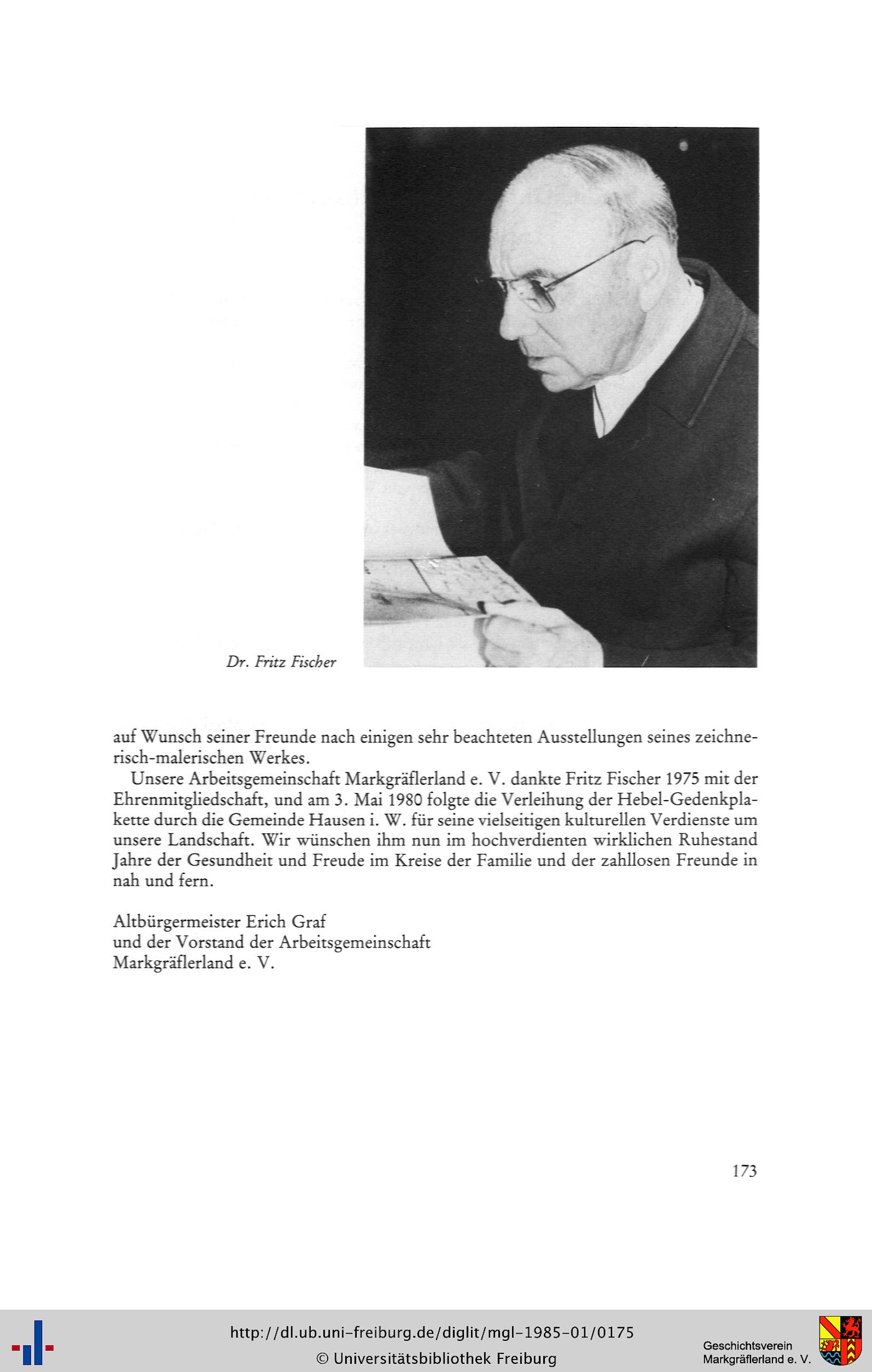 Dr. Fritz Fischer

auf Wunsch seiner Freunde nach einigen sehr beachteten Ausstellungen seines zeichnerisch-malerischen Werkes.

Unsere Arbeitsgemeinschaft Markgräflerland e. V. dankte Fritz Fischer 1975 mit der Ehrenmitgliedschaft, und am 3. Mai 1980 folgte die Verleihung der Hebel-Gedenkplakette durch die Gemeinde Hausen i. W. für seine vielseitigen kulturellen Verdienste um unsere Landschaft. Wir wünschen ihm nun im hochverdienten wirklichen Ruhestand Jahre der Gesundheit und Freude im Kreise der Familie und der zahllosen Freunde in nah und fern.

Altbürgermeister Erich Graf
und der Vorstand der Arbeitsgemeinschaft
Markgräflerland e. V.

173

http://dl.ub.uni-freiburg.de/diglit/mgl-1985-01/0175
© Universitätsbibliothek Freiburg

Geschichtsverein
Markgräflerland e. V.